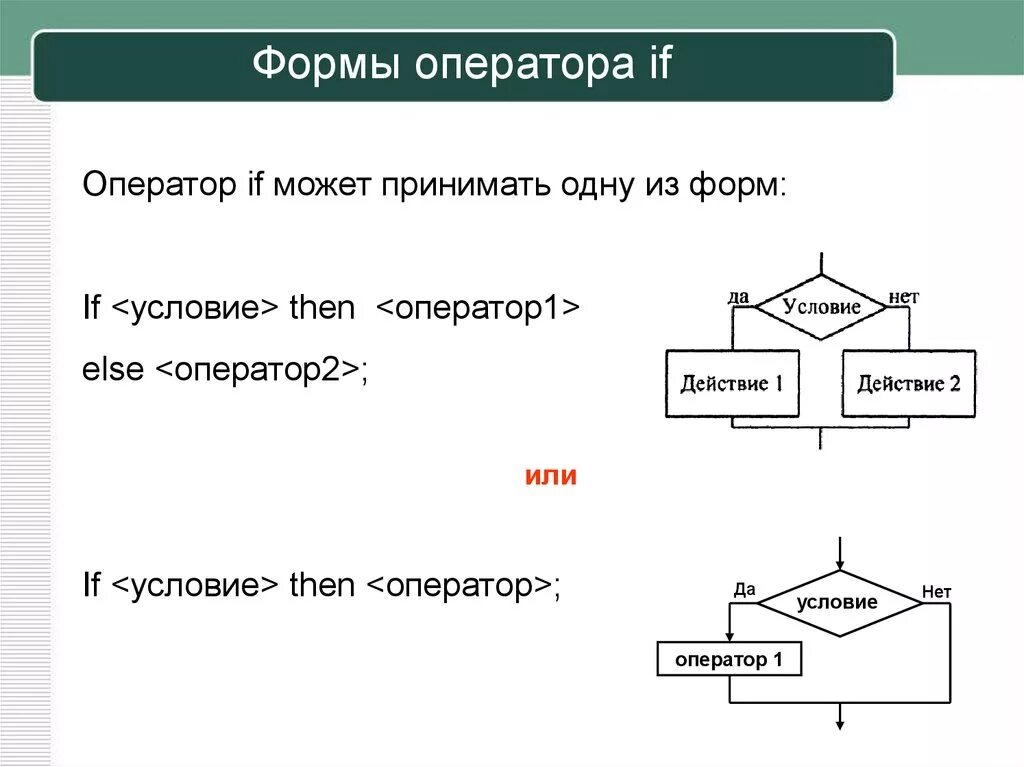 Формы оператора if

Оператор if может принимать одну из форм:

If <условие> then <оператор1>
else <оператор2>;

да
Условие
нет
Действие 1
Действие 2

или

If <условие> then <оператор>;

Да
условие
Нет
оператор 1